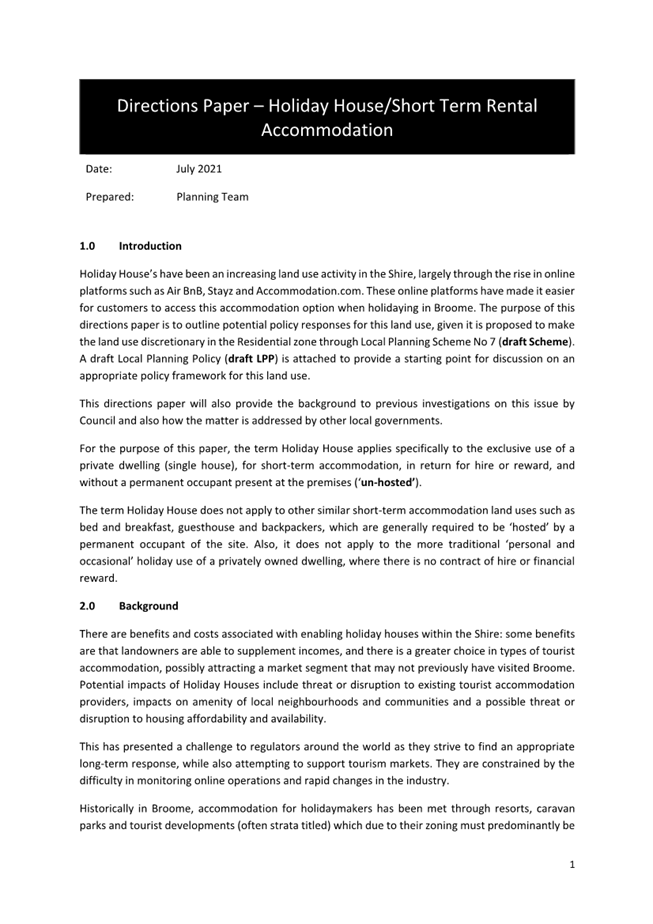 Directions Paper – Holiday House/Short Term Rental Accommodation

Date: July 2021

Prepared: Planning Team

1.0 Introduction

Holiday House's have been an increasing land use activity in the Shire, largely through the rise in online platforms such as Air BnB, Stayz and Accommodation.com. These online platforms have made it easier for customers to access this accommodation option when holidaying in Broome. The purpose of this directions paper is to outline potential policy responses for this land use, given it is proposed to make the land use discretionary in the Residential zone through Local Planning Scheme No 7 (draft Scheme). A draft Local Planning Policy (draft LPP) is attached to provide a starting point for discussion on an appropriate policy framework for this land use.

This directions paper will also provide the background to previous investigations on this issue by Council and also how the matter is addressed by other local governments.

For the purpose of this paper, the term Holiday House applies specifically to the exclusive use of a private dwelling (single house), for short-term accommodation, in return for hire or reward, and without a permanent occupant present at the premises ('un-hosted').

The term Holiday House does not apply to other similar short-term accommodation land uses such as bed and breakfast, guesthouse and backpackers, which are generally required to be 'hosted' by a permanent occupant of the site. Also, it does not apply to the more traditional 'personal and occasional' holiday use of a privately owned dwelling, where there is no contract of hire or financial reward.

2.0 Background

There are benefits and costs associated with enabling holiday houses within the Shire: some benefits are that landowners are able to supplement incomes, and there is a greater choice in types of tourist accommodation, possibly attracting a market segment that may not previously have visited Broome. Potential impacts of Holiday Houses include threat or disruption to existing tourist accommodation providers, impacts on amenity of local neighbourhoods and communities and a possible threat or disruption to housing affordability and availability.

This has presented a challenge to regulators around the world as they strive to find an appropriate long-term response, while also attempting to support tourism markets. They are constrained by the difficulty in monitoring online operations and rapid changes in the industry.

Historically in Broome, accommodation for holidaymakers has been met through resorts, caravan parks and tourist developments (often strata titled) which due to their zoning must predominantly be

1